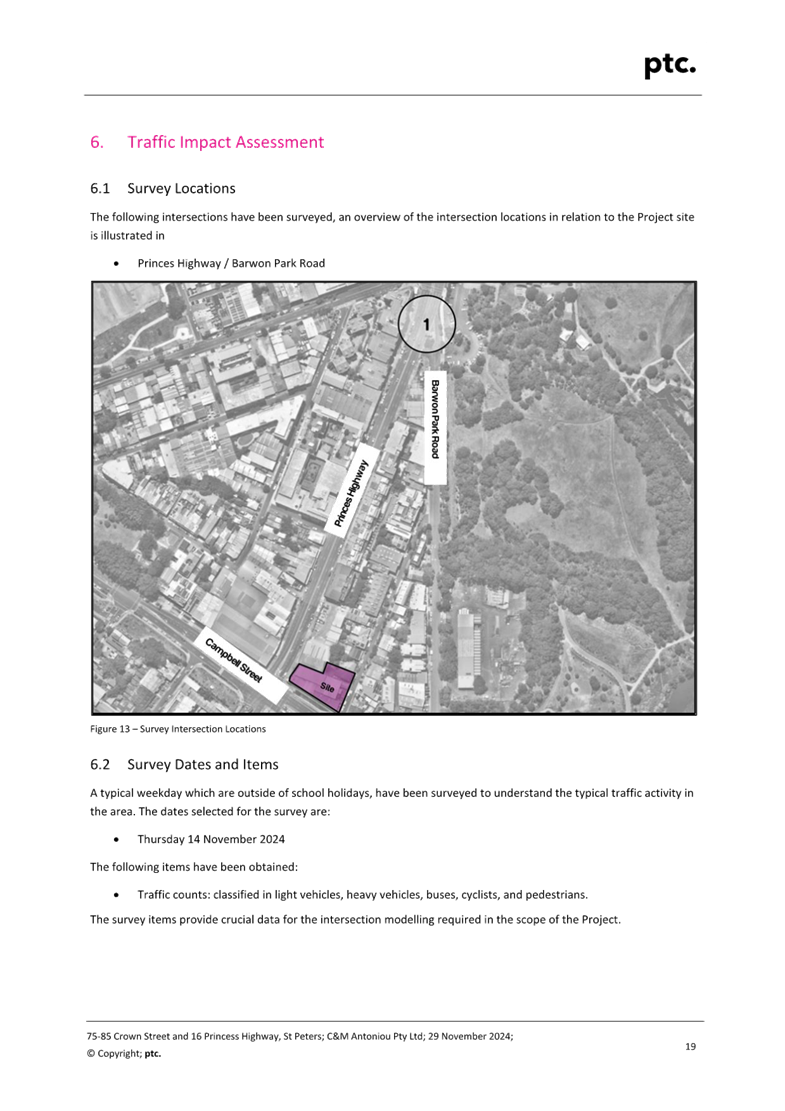 ptc.

6. Traffic Impact Assessment

6.1 Survey Locations

The following intersections have been surveyed, an overview of the intersection locations in relation to the Project site is illustrated in

• Princes Highway / Barwon Park Road

1

Barwon Park Road

Princes Highway

Campbell Street

Site

Figure 13 – Survey Intersection Locations

6.2 Survey Dates and Items

A typical weekday which are outside of school holidays, have been surveyed to understand the typical traffic activity in the area. The dates selected for the survey are:

• Thursday 14 November 2024

The following items have been obtained:

• Traffic counts: classified in light vehicles, heavy vehicles, buses, cyclists, and pedestrians.

The survey items provide crucial data for the intersection modelling required in the scope of the Project.

75-85 Crown Street and 16 Princess Highway, St Peters; C&M Antoniou Pty Ltd; 29 November 2024;
© Copyright; ptc.

19